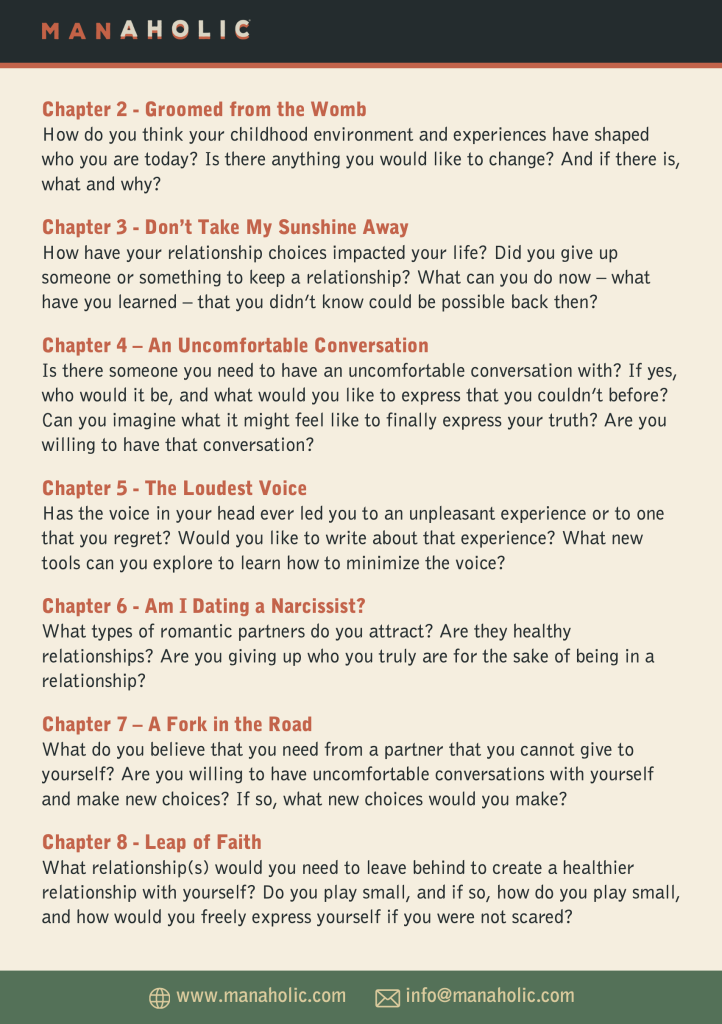 MANAHOLIC

Chapter 2 - Groomed from the Womb
How do you think your childhood environment and experiences have shaped who you are today? Is there anything you would like to change? And if there is, what and why?

Chapter 3 - Don't Take My Sunshine Away
How have your relationship choices impacted your life? Did you give up someone or something to keep a relationship? What can you do now – what have you learned – that you didn't know could be possible back then?

Chapter 4 – An Uncomfortable Conversation
Is there someone you need to have an uncomfortable conversation with? If yes, who would it be, and what would you like to express that you couldn't before? Can you imagine what it might feel like to finally express your truth? Are you willing to have that conversation?

Chapter 5 - The Loudest Voice
Has the voice in your head ever led you to an unpleasant experience or to one that you regret? Would you like to write about that experience? What new tools can you explore to learn how to minimize the voice?

Chapter 6 - Am I Dating a Narcissist?
What types of romantic partners do you attract? Are they healthy relationships? Are you giving up who you truly are for the sake of being in a relationship?

Chapter 7 – A Fork in the Road
What do you believe that you need from a partner that you cannot give to yourself? Are you willing to have uncomfortable conversations with yourself and make new choices? If so, what new choices would you make?

Chapter 8 - Leap of Faith
What relationship(s) would you need to leave behind to create a healthier relationship with yourself? Do you play small, and if so, how do you play small, and how would you freely express yourself if you were not scared?

www.manaholic.com info@manaholic.com